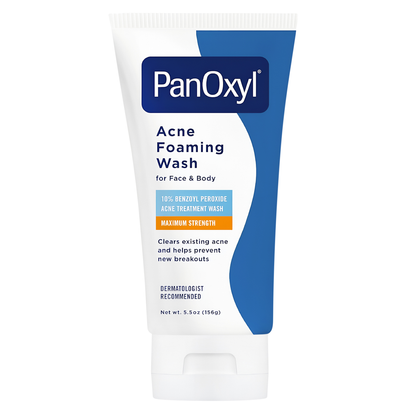 PanOxyl®

Acne Foaming Wash

for Face & Body

10% BENZOYL PEROXIDE ACNE TREATMENT WASH

MAXIMUM STRENGTH

Clears existing acne and helps prevent new breakouts

DERMATOLOGIST RECOMMENDED

Net wt. 5.5oz (156g)